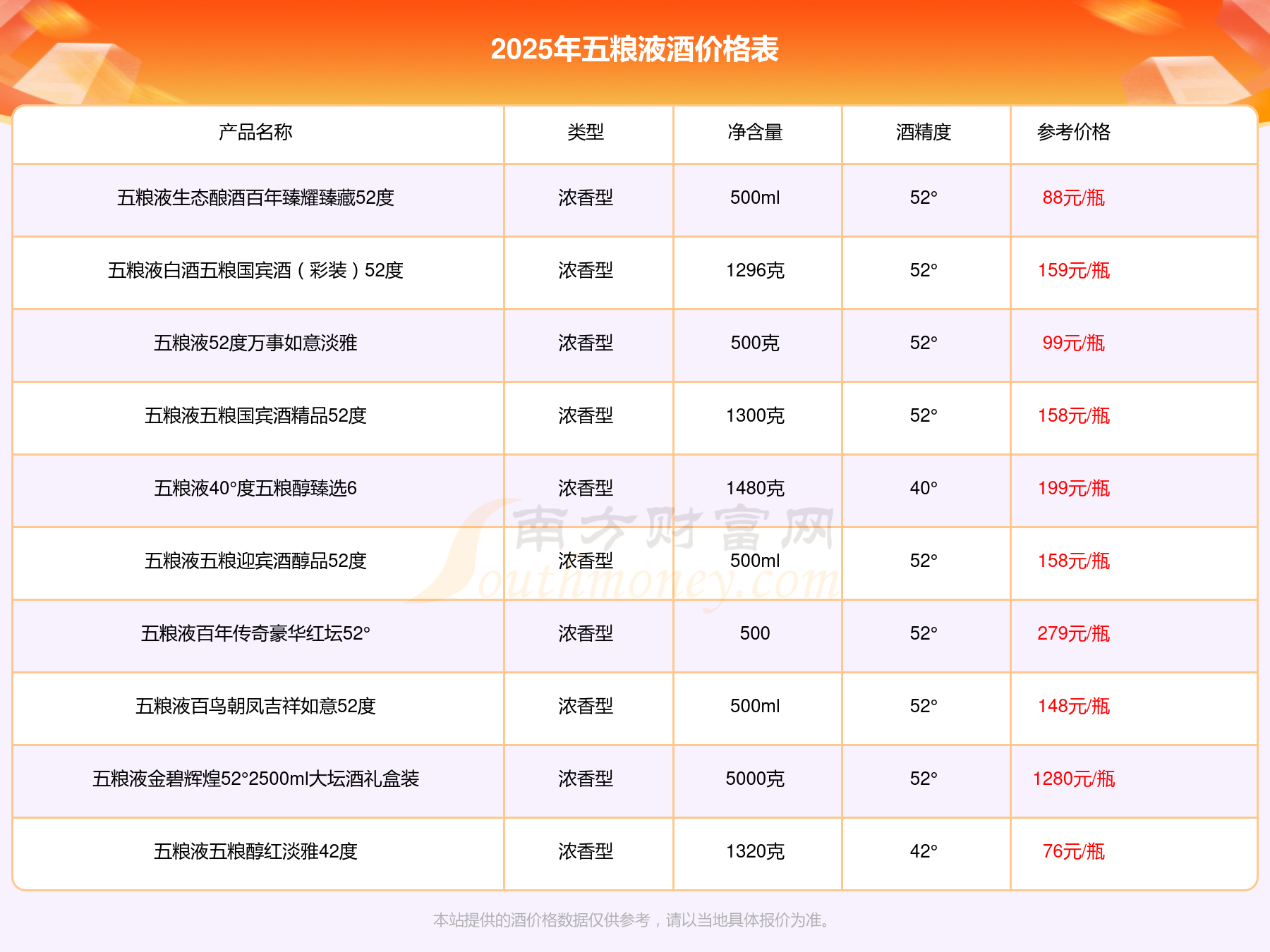 2025年五粮液酒价格表

| 产品名称 | 类型 | 净含量 | 酒精度 | 参考价格 |
|---|---|---|---|---|
| 五粮液生态酿酒百年臻耀臻藏52度 | 浓香型 | 500ml | 52° | 88元/瓶 |
| 五粮液白酒五粮国宾酒（彩装）52度 | 浓香型 | 1296克 | 52° | 159元/瓶 |
| 五粮液52度万事如意淡雅 | 浓香型 | 500克 | 52° | 99元/瓶 |
| 五粮液五粮国宾酒精品52度 | 浓香型 | 1300克 | 52° | 158元/瓶 |
| 五粮液40°度五粮醇臻选6 | 浓香型 | 1480克 | 40° | 199元/瓶 |
| 五粮液五粮迎宾酒醇品52度 | 浓香型 | 500ml | 52° | 158元/瓶 |
| 五粮液百年传奇豪华红坛52° | 浓香型 | 500 | 52° | 279元/瓶 |
| 五粮液百鸟朝凤吉祥如意52度 | 浓香型 | 500ml | 52° | 148元/瓶 |
| 五粮液金碧辉煌52°2500ml大坛酒礼盒装 | 浓香型 | 5000克 | 52° | 1280元/瓶 |
| 五粮液五粮醇红淡雅42度 | 浓香型 | 1320克 | 42° | 76元/瓶 |

本站提供的酒价格数据仅供参考，请以当地具体报价为准。

南方财富网
Southmoney.com